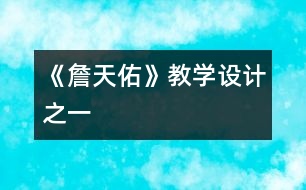 《詹天佑》教学设计之一